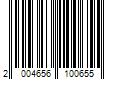 2 004656 100655